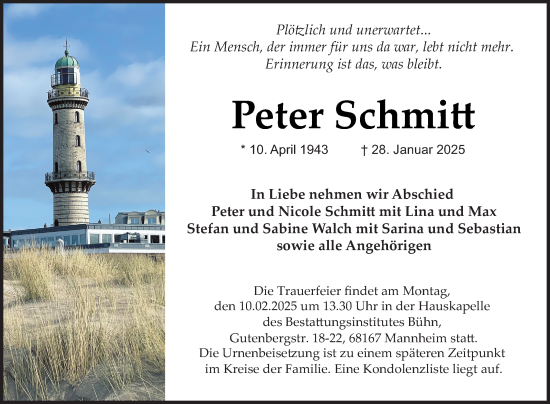 Plötzlich und unerwartet...
Ein Mensch, der immer für uns da war, lebt nicht mehr.
Erinnerung ist das, was bleibt.

Peter Schmitt

* 10. April 1943 † 28. Januar 2025

In Liebe nehmen wir Abschied
Peter und Nicole Schmitt mit Lina und Max
Stefan und Sabine Walch mit Sarina und Sebastian
sowie alle Angehörigen

Die Trauerfeier findet am Montag, den 10.02.2025 um 13.30 Uhr in der Hauskapelle des Bestattungsinstitutes Bühn, Gutenbergstr. 18-22, 68167 Mannheim statt. Die Urnenbeisetzung ist zu einem späteren Zeitpunkt im Kreise der Familie. Eine Kondolenzliste liegt auf.